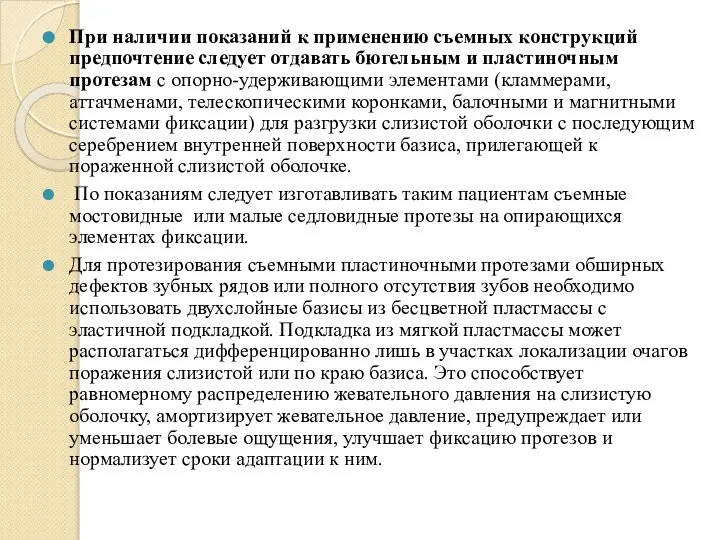 При наличии показаний к применению съемных конструкций предпочтение следует отдавать бюгельным и пластиночным протезам с опорно-удерживающими элементами (кламмерами, аттачменами, телескопическими коронками, балочными и магнитными системами фиксации) для разгрузки слизистой оболочки с последующим серебрением внутренней поверхности базиса, прилегающей к пораженной слизистой оболочке.

По показаниям следует изготавливать таким пациентам съемные мостовидные или малые седловидные протезы на опирающихся элементах фиксации.

Для протезирования съемными пластиночными протезами обширных дефектов зубных рядов или полного отсутствия зубов необходимо использовать двухслойные базисы из бесцветной пластмассы с эластичной подкладкой. Подкладка из мягкой пластмассы может располагаться дифференцированно лишь в участках локализации очагов поражения слизистой или по краю базиса. Это способствует равномерному распределению жевательного давления на слизистую оболочку, амортизирует жевательное давление, предупреждает или уменьшает болевые ощущения, улучшает фиксацию протезов и нормализует сроки адаптации к ним.